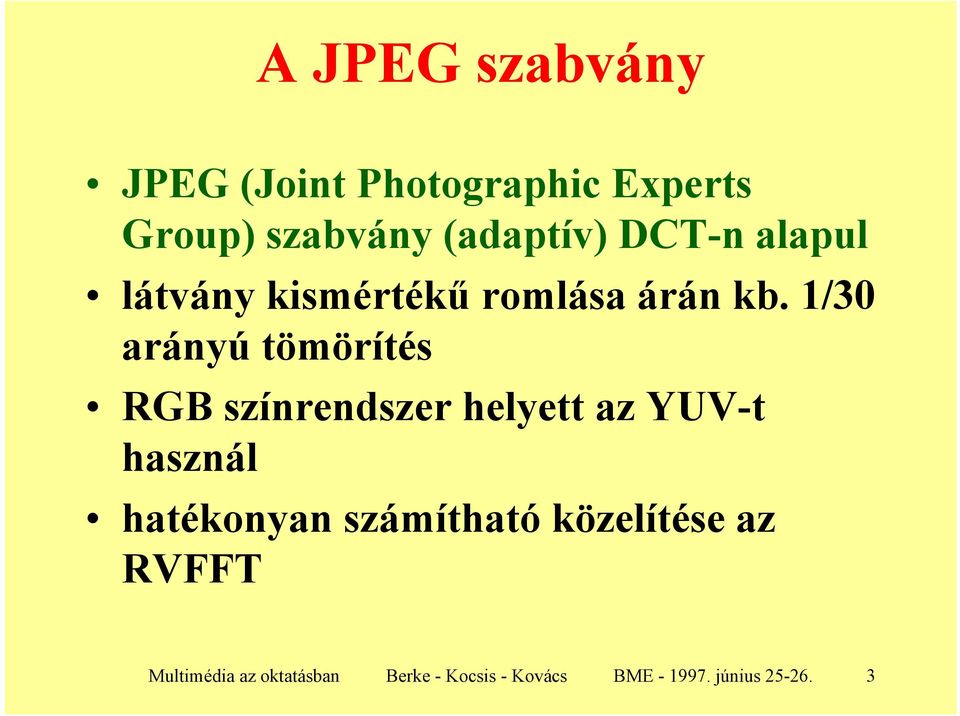 A JPEG szabvány

• JPEG (Joint Photographic Experts Group) szabvány (adaptív) DCT-n alapul

• látvány kismértékű romlása árán kb. 1/30 arányú tömörítés

• RGB színrendszer helyett az YUV-t használ

• hatékonyan számítható közelítése az RVFFT

Multimédia az oktatásban Berke - Kocsis - Kovács BME - 1997. június 25-26. 3